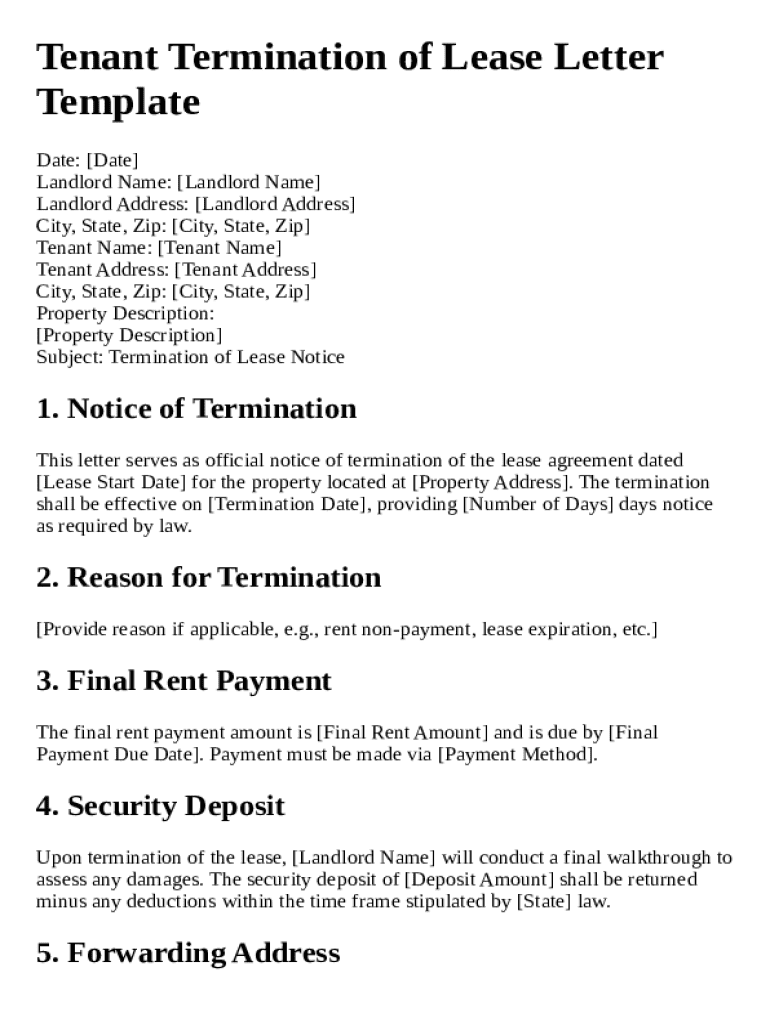 Tenant Termination of Lease Letter Template

Date: [Date]
Landlord Name: [Landlord Name]
Landlord Address: [Landlord Address]
City, State, Zip: [City, State, Zip]
Tenant Name: [Tenant Name]
Tenant Address: [Tenant Address]
City, State, Zip: [City, State, Zip]
Property Description:
[Property Description]
Subject: Termination of Lease Notice

1. Notice of Termination

This letter serves as official notice of termination of the lease agreement dated [Lease Start Date] for the property located at [Property Address]. The termination shall be effective on [Termination Date], providing [Number of Days] days notice as required by law.

2. Reason for Termination

[Provide reason if applicable, e.g., rent non-payment, lease expiration, etc.]

3. Final Rent Payment

The final rent payment amount is [Final Rent Amount] and is due by [Final Payment Due Date]. Payment must be made via [Payment Method].

4. Security Deposit

Upon termination of the lease, [Landlord Name] will conduct a final walkthrough to assess any damages. The security deposit of [Deposit Amount] shall be returned minus any deductions within the time frame stipulated by [State] law.

5. Forwarding Address